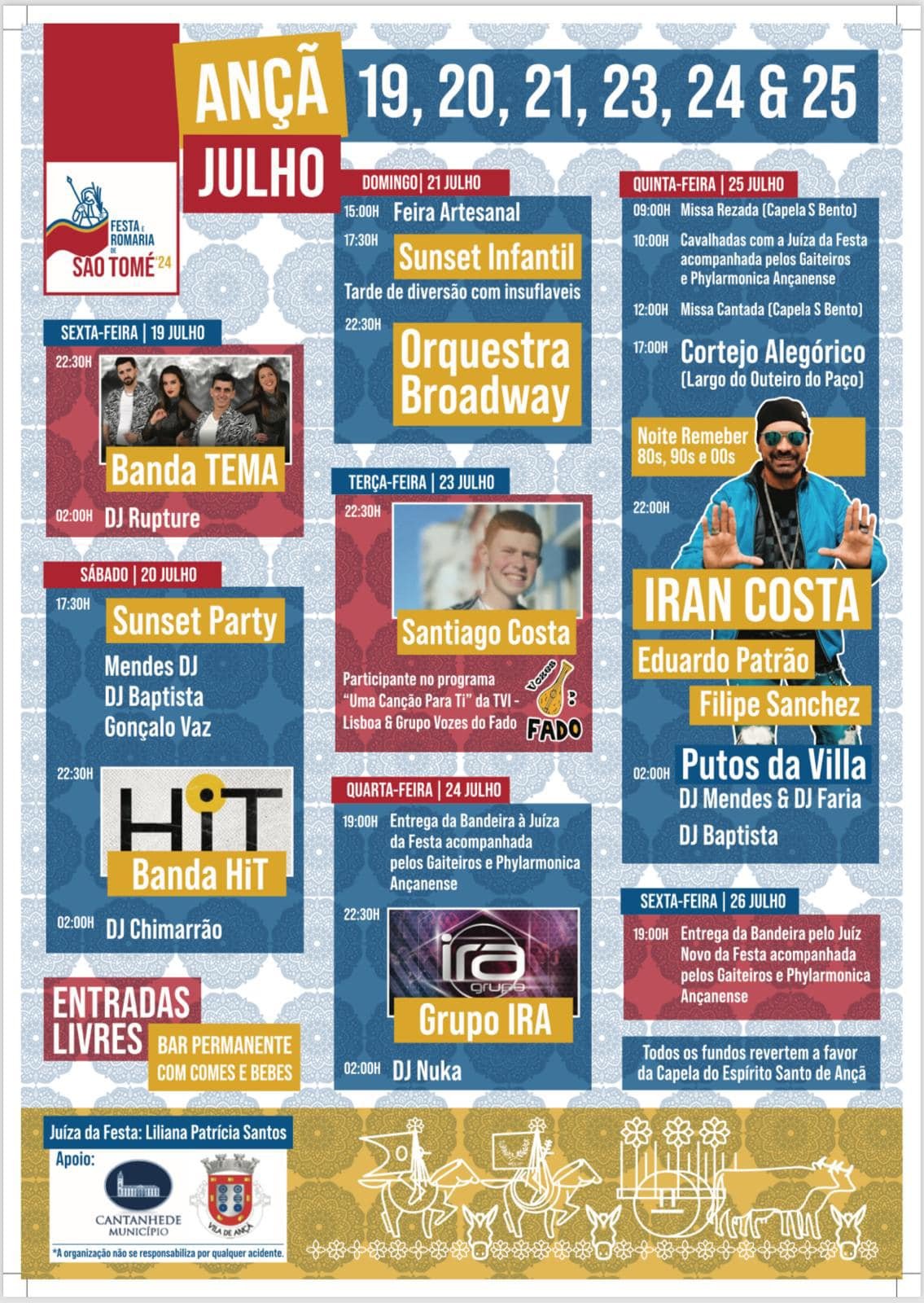 ANÇÃ
JULHO

19, 20, 21, 23, 24 & 25

FESTA E ROMARIA DE SÃO TOMÉ '24

SEXTA-FEIRA | 19 JULHO

22:30H Banda TEMA

02:00H DJ Rupture

SÁBADO | 20 JULHO

17:30H Sunset Party

Mendes DJ
DJ Baptista
Gonçalo Vaz

22:30H HiT
Banda HiT

02:00H DJ Chimarrão

ENTRADAS LIVRES

BAR PERMANENTE COM COMES E BEBES

DOMINGO | 21 JULHO

15:00H Feira Artesanal

17:30H Sunset Infantil
Tarde de diversão com insuflaveis

22:30H Orquestra Broadway

TERÇA-FEIRA | 23 JULHO

22:30H Santiago Costa

Participante no programa "Uma Canção Para Ti" da TVI - Lisboa & Grupo Vozes do Fado

Vozes FADO

QUARTA-FEIRA | 24 JULHO

19:00H Entrega da Bandeira à Juíza da Festa acompanhada pelos Gaiteiros e Phylarmonica Ançanense

22:30H ira grupo
Grupo IRA

02:00H DJ Nuka

QUINTA-FEIRA | 25 JULHO

09:00H Missa Rezada (Capela S Bento)

10:00H Cavalhadas com a Juíza da Festa acompanhada pelos Gaiteiros e Phylarmonica Ançanense

12:00H Missa Cantada (Capela S Bento)

17:00H Cortejo Alegórico (Largo do Outeiro do Paço)

Noite Remeber 80s, 90s e 00s

22:00H IRAN COSTA
Eduardo Patrão
Filipe Sanchez

02:00H Putos da Villa
DJ Mendes & DJ Faria
DJ Baptista

SEXTA-FEIRA | 26 JULHO

19:00H Entrega da Bandeira pelo Juíz Novo da Festa acompanhada pelos Gaiteiros e Phylarmonica Ançanense

Todos os fundos revertem a favor da Capela do Espírito Santo de Ançã

Juíza da Festa: Liliana Patrícia Santos

Apoio:

CANTANHEDE MUNICÍPIO

VILA DE ANÇÃ

*A organização não se responsabiliza por qualquer acidente.